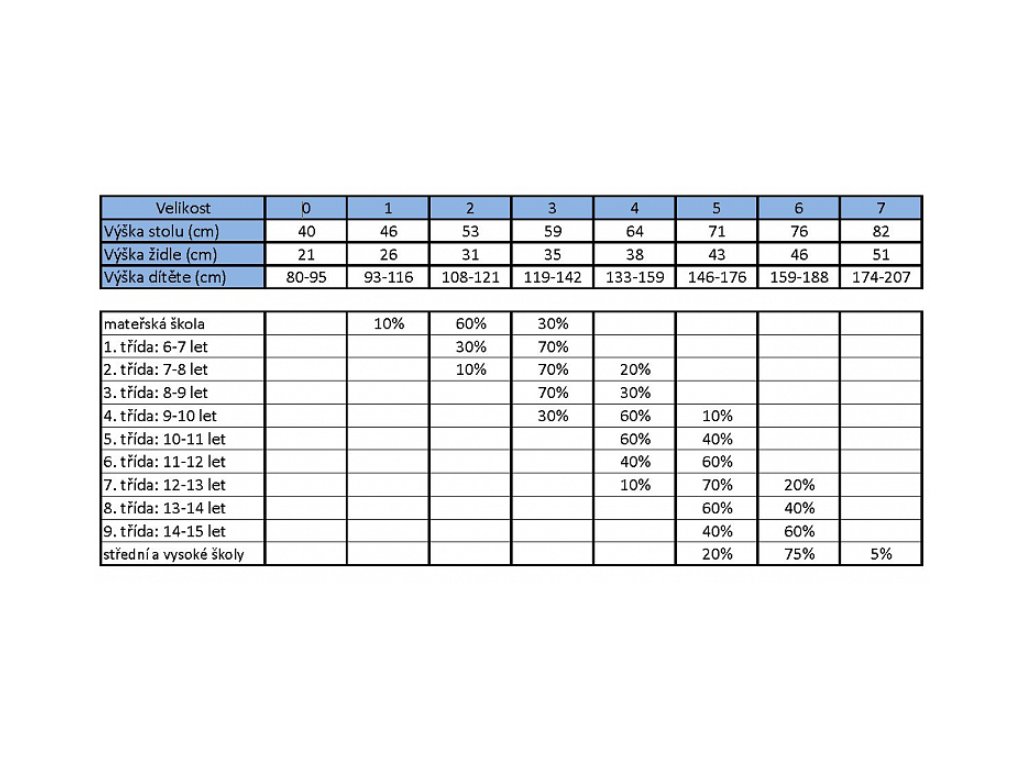 | Velikost | 0 | 1 | 2 | 3 | 4 | 5 | 6 | 7 |
|---|---|---|---|---|---|---|---|---|
| Výška stolu (cm) | 40 | 46 | 53 | 59 | 64 | 71 | 76 | 82 |
| Výška židle (cm) | 21 | 26 | 31 | 35 | 38 | 43 | 46 | 51 |
| Výška dítěte (cm) | 80-95 | 93-116 | 108-121 | 119-142 | 133-159 | 146-176 | 159-188 | 174-207 |

| | | | | | | | | |
|---|---|---|---|---|---|---|---|---|
| mateřská škola | | 10% | 60% | 30% | | | | |
| 1. třída: 6-7 let | | | 30% | 70% | | | | |
| 2. třída: 7-8 let | | | 10% | 70% | 20% | | | |
| 3. třída: 8-9 let | | | | 70% | 30% | | | |
| 4. třída: 9-10 let | | | | 30% | 60% | 10% | | |
| 5. třída: 10-11 let | | | | | 60% | 40% | | |
| 6. třída: 11-12 let | | | | | 40% | 60% | | |
| 7. třída: 12-13 let | | | | | 10% | 70% | 20% | |
| 8. třída: 13-14 let | | | | | | 60% | 40% | |
| 9. třída: 14-15 let | | | | | | 40% | 60% | |
| střední a vysoké školy | | | | | | 20% | 75% | 5% |